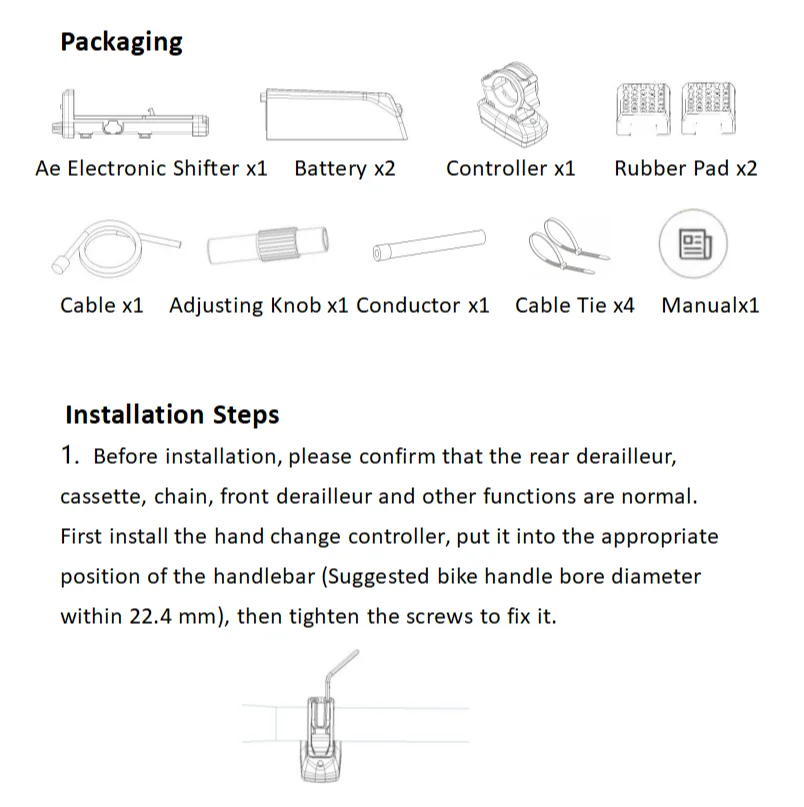 Packaging

Ae Electronic Shifter x1 Battery x2 Controller x1 Rubber Pad x2

Cable x1 Adjusting Knob x1 Conductor x1 Cable Tie x4 Manualx1

Installation Steps

1. Before installation, please confirm that the rear derailleur, cassette, chain, front derailleur and other functions are normal. First install the hand change controller, put it into the appropriate position of the handlebar (Suggested bike handle bore diameter within 22.4 mm), then tighten the screws to fix it.